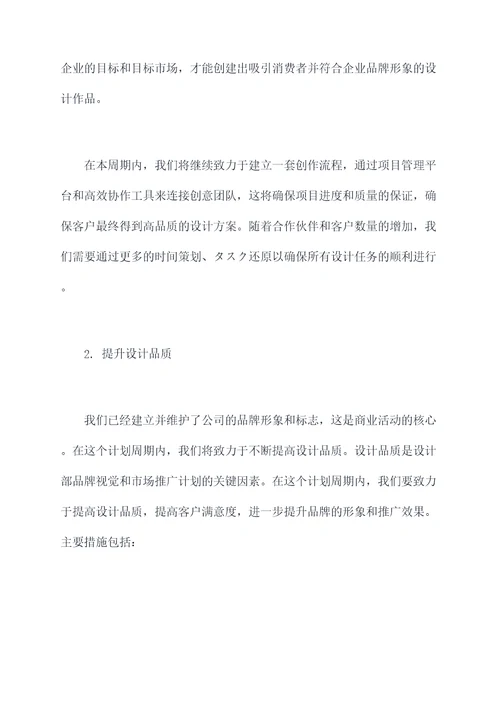 企业的目标和目标市场，才能创建出吸引消费者并符合企业品牌形象的设计作品。

在本周期内，我们将继续致力于建立一套创作流程，通过项目管理平台和高效协作工具来连接创意团队，这将确保项目进度和质量的保证，确保客户最终得到高品质的设计方案。随着合作伙伴和客户数量的增加，我们需要通过更多的时间策划、タスク还原以确保所有设计任务的顺利进行。

2. 提升设计品质

我们已经建立并维护了公司的品牌形象和标志，这是商业活动的核心。在这个计划周期内，我们将致力于不断提高设计品质。设计品质是设计部品牌视觉和市场推广计划的关键因素。在这个计划周期内，我们要致力于提高设计品质，提高客户满意度，进一步提升品牌的形象和推广效果。主要措施包括：